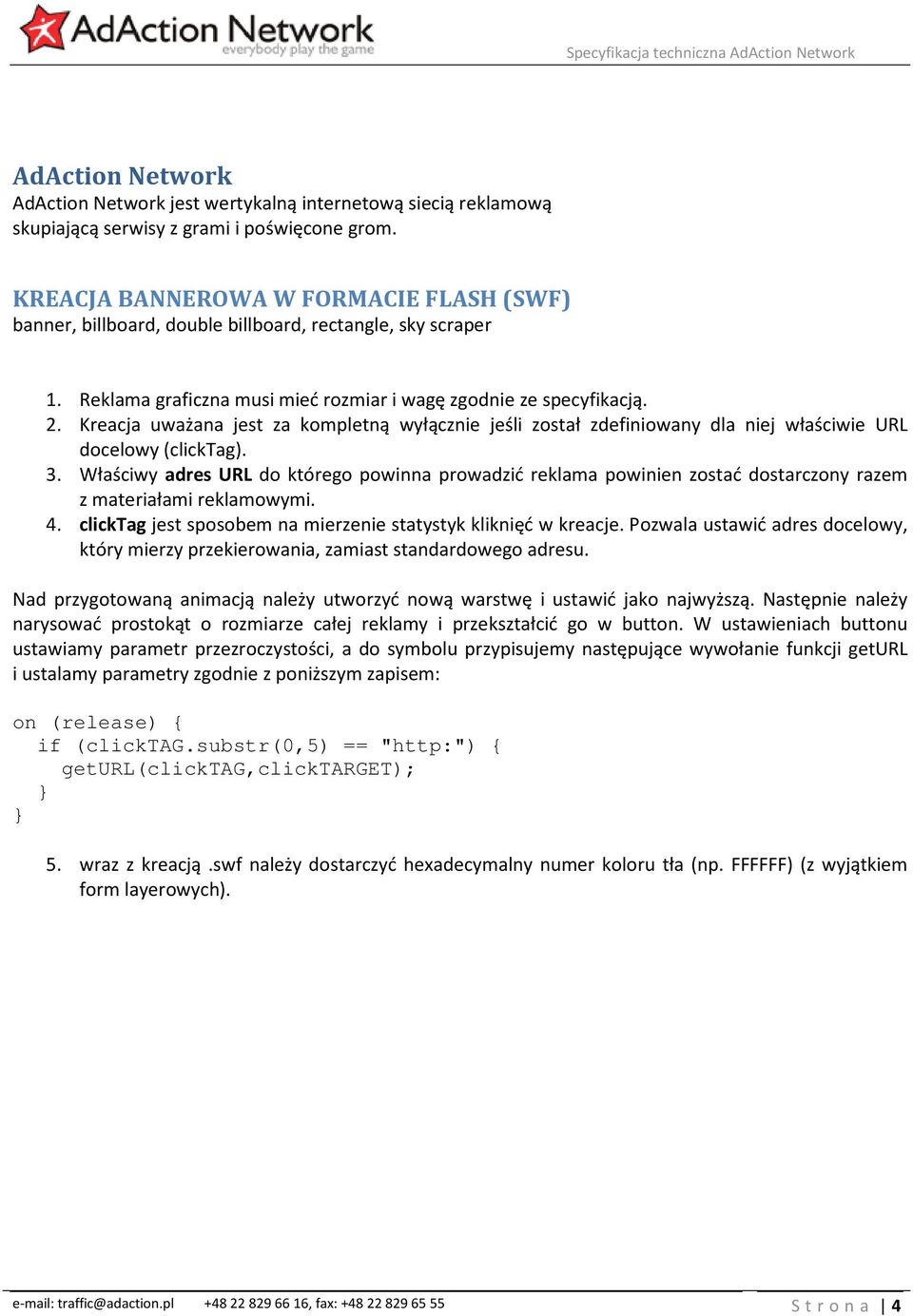 AdAction Network
everybody play the game

Specyfikacja techniczna AdAction Network

AdAction Network
AdAction Network jest wertykalną internetową siecią reklamową skupiającą serwisy z grami i poświęcone grom.

KREACJA BANNEROWA W FORMACIE FLASH (SWF)
banner, billboard, double billboard, rectangle, sky scraper

1. Reklama graficzna musi mieć rozmiar i wagę zgodnie ze specyfikacją.
2. Kreacja uważana jest za kompletną wyłącznie jeśli został zdefiniowany dla niej właściwie URL docelowy (clickTag).
3. Właściwy adres URL do którego powinna prowadzić reklama powinien zostać dostarczony razem z materiałami reklamowymi.
4. clickTag jest sposobem na mierzenie statystyk kliknięć w kreacje. Pozwala ustawić adres docelowy, który mierzy przekierowania, zamiast standardowego adresu.

Nad przygotowaną animacją należy utworzyć nową warstwę i ustawić jako najwyższą. Następnie należy narysować prostokąt o rozmiarze całej reklamy i przekształcić go w button. W ustawieniach buttonu ustawiamy parametr przezroczystości, a do symbolu przypisujemy następujące wywołanie funkcji getURL i ustalamy parametry zgodnie z poniższym zapisem:

on (release) {
  if (clickTAG.substr(0,5) == "http:") {
    getURL(clickTAG,clickTARGET);
  }
}

5. wraz z kreacją .swf należy dostarczyć hexadecymalny numer koloru tła (np. FFFFFF) (z wyjątkiem form layerowych).

e-mail: traffic@adaction.pl    +48 22 829 66 16, fax: +48 22 829 65 55

Strona | 4